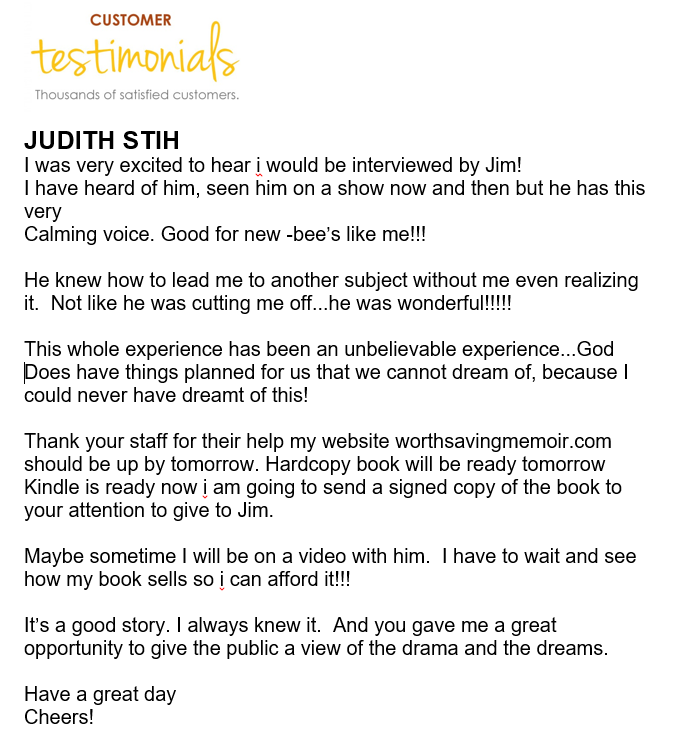 CUSTOMER
testimonials
Thousands of satisfied customers.

JUDITH STIH
I was very excited to hear i would be interviewed by Jim!
I have heard of him, seen him on a show now and then but he has this very
Calming voice. Good for new -bee's like me!!!

He knew how to lead me to another subject without me even realizing it. Not like he was cutting me off...he was wonderful!!!!!

This whole experience has been an unbelievable experience...God Does have things planned for us that we cannot dream of, because I could never have dreamt of this!

Thank your staff for their help my website worthsavingmemoir.com should be up by tomorrow. Hardcopy book will be ready tomorrow Kindle is ready now i am going to send a signed copy of the book to your attention to give to Jim.

Maybe sometime I will be on a video with him. I have to wait and see how my book sells so i can afford it!!!

It's a good story. I always knew it. And you gave me a great opportunity to give the public a view of the drama and the dreams.

Have a great day
Cheers!